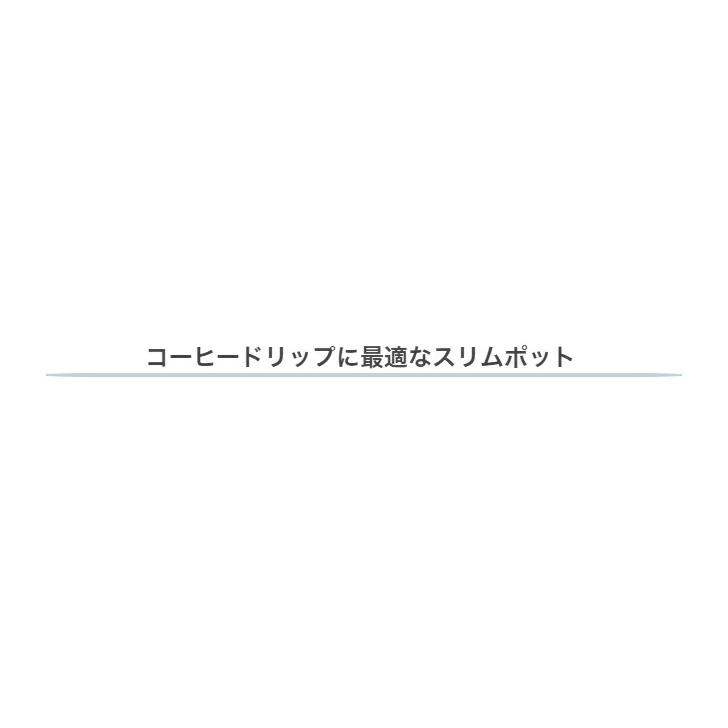 コーヒードリップに最適なスリムポット